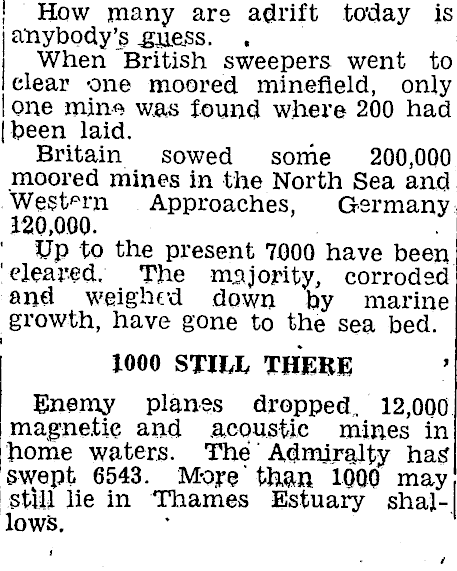 How many are adrift today is anybody's guess.

When British sweepers went to clear one moored minefield, only one mine was found where 200 had been laid.

Britain sowed some 200,000 moored mines in the North Sea and Western Approaches, Germany 120,000.

Up to the present 7000 have been cleared. The majority, corroded and weighed down by marine growth, have gone to the sea bed.

1000 STILL THERE

Enemy planes dropped 12,000 magnetic and acoustic mines in home waters. The Admiralty has swept 6543. More than 1000 may still lie in Thames Estuary shallows.